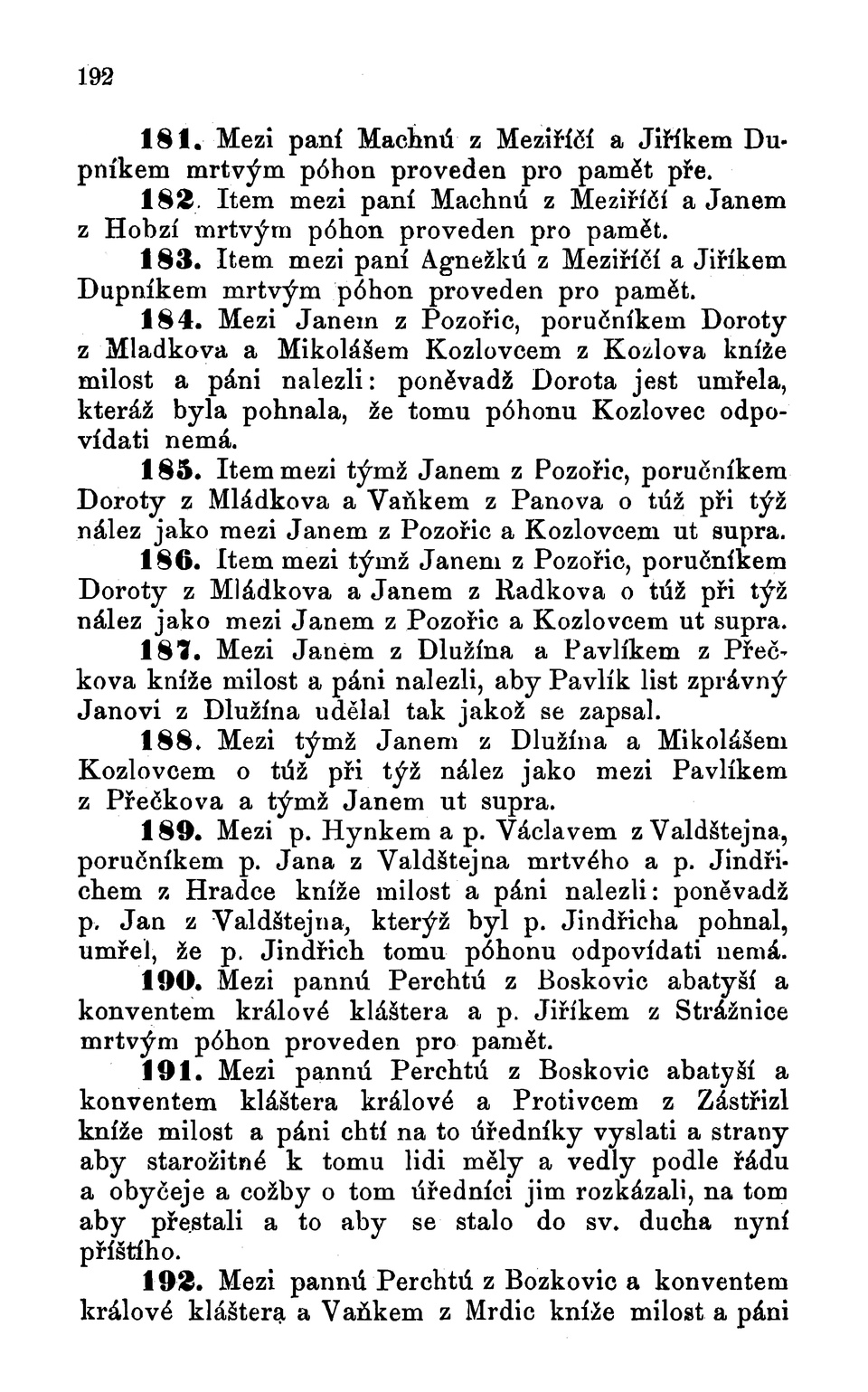 192

181. Mezi paní Machnú z Meziříčí a Jiříkem Dupníkem mrtvým póhon proveden pro pamět pře.

182. Item mezi paní Machnú z Meziříčí a Janem z Hobzí mrtvým póhon proveden pro pamět.

183. Item mezi paní Agnežkú z Meziříčí a Jiříkem Dupníkem mrtvým póhon proveden pro pamět.

184. Mezi Janem z Pozořic, poručníkem Doroty z Mladkova a Mikolášem Kozlovcem z Kozlova kníže milost a páni nalezli: poněvadž Dorota jest umřela, kteráž byla pohnala, že tomu póhonu Kozlovec odpovídati nemá.

185. Item mezi týmž Janem z Pozořic, poručníkem Doroty z Mládkova a Vaňkem z Panova o túž při týž nález jako mezi Janem z Pozořic a Kozlovcem ut supra.

186. Item mezi týmž Janem z Pozořic, poručníkem Doroty z Mládkova a Janem z Radkova o túž při týž nález jako mezi Janem z Pozořic a Kozlovcem ut supra.

187. Mezi Janem z Dlužína a Pavlíkem z Přečkova kníže milost a páni nalezli, aby Pavlík list zprávný Janovi z Dlužína udělal tak jakož se zapsal.

188. Mezi týmž Janem z Dlužína a Mikolášem Kozlovcem o túž při týž nález jako mezi Pavlíkem z Přečkova a týmž Janem ut supra.

189. Mezi p. Hynkem a p. Václavem z Valdštejna, poručníkem p. Jana z Valdštejna mrtvého a p. Jindřichem z Hradce kníže milost a páni nalezli: poněvadž p. Jan z Valdštejna, kterýž byl p. Jindřicha pohnal, umřel, že p. Jindřich tomu póhonu odpovídati nemá.

190. Mezi pannú Perchtú z Boskovic abatyší a konventem králové kláštera a p. Jiříkem z Strážnice mrtvým póhon proveden pro pamět.

191. Mezi pannú Perchtú z Boskovic abatyší a konventem kláštera králové a Protivcem z Zástřizl kníže milost a páni chtí na to úředníky vyslati a strany aby starožitné k tomu lidi měly a vedly podle řádu a obyčeje a cožby o tom úředníci jim rozkázali, na tom aby přestali a to aby se stalo do sv. ducha nyní příštího.

192. Mezi pannú Perchtú z Bozkovic a konventem králové kláštera a Vaňkem z Mrdic kníže milost a páni